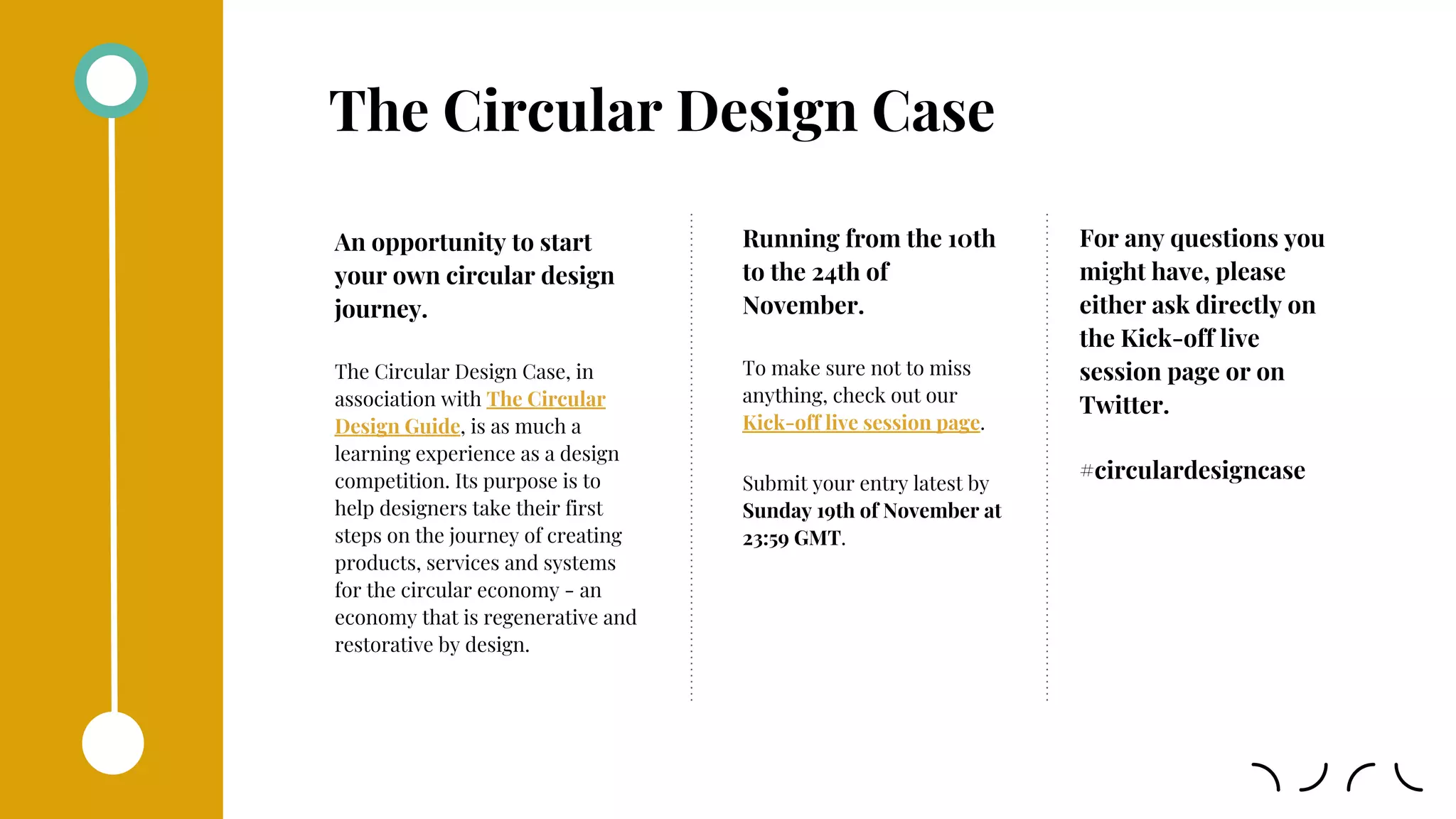 The Circular Design Case

An opportunity to start your own circular design journey.

The Circular Design Case, in association with The Circular Design Guide, is as much a learning experience as a design competition. Its purpose is to help designers take their first steps on the journey of creating products, services and systems for the circular economy - an economy that is regenerative and restorative by design.

Running from the 10th to the 24th of November.

To make sure not to miss anything, check out our Kick-off live session page.

Submit your entry latest by Sunday 19th of November at 23:59 GMT.

For any questions you might have, please either ask directly on the Kick-off live session page or on Twitter.

#circulardesigncase